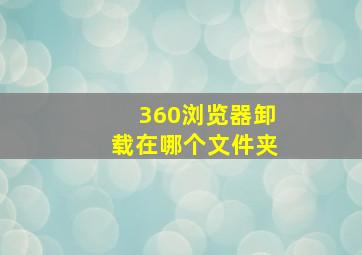 360浏览器卸载在哪个文件夹